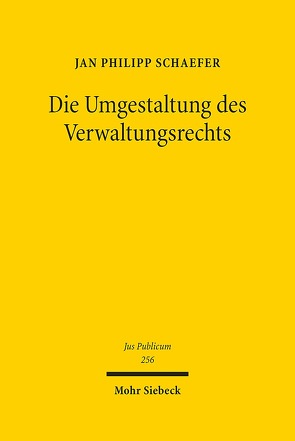 JAN PHILIPP SCHAEFER

Die Umgestaltung des Verwaltungsrechts

Jus Publicum
256

Mohr Siebeck